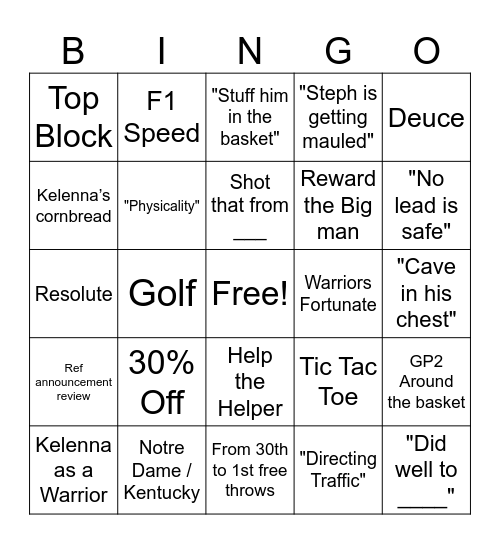 | B | I | N | G | O |
|---|---|---|---|---|
| Top Block | F1 Speed | "Stuff him in the basket" | "Steph is getting mauled" | Deuce |
| Kelenna's cornbread | "Physicality" | Shot that from ___ | Reward the Big man | "No lead is safe" |
| Resolute | Golf | Free! | Warriors Fortunate | "Cave in his chest" |
| Ref announcement review | 30% Off | Help the Helper | Tic Tac Toe | GP2 Around the basket |
| Kelenna as a Warrior | Notre Dame / Kentucky | From 30th to 1st free throws | "Directing Traffic" | "Did well to ____" |